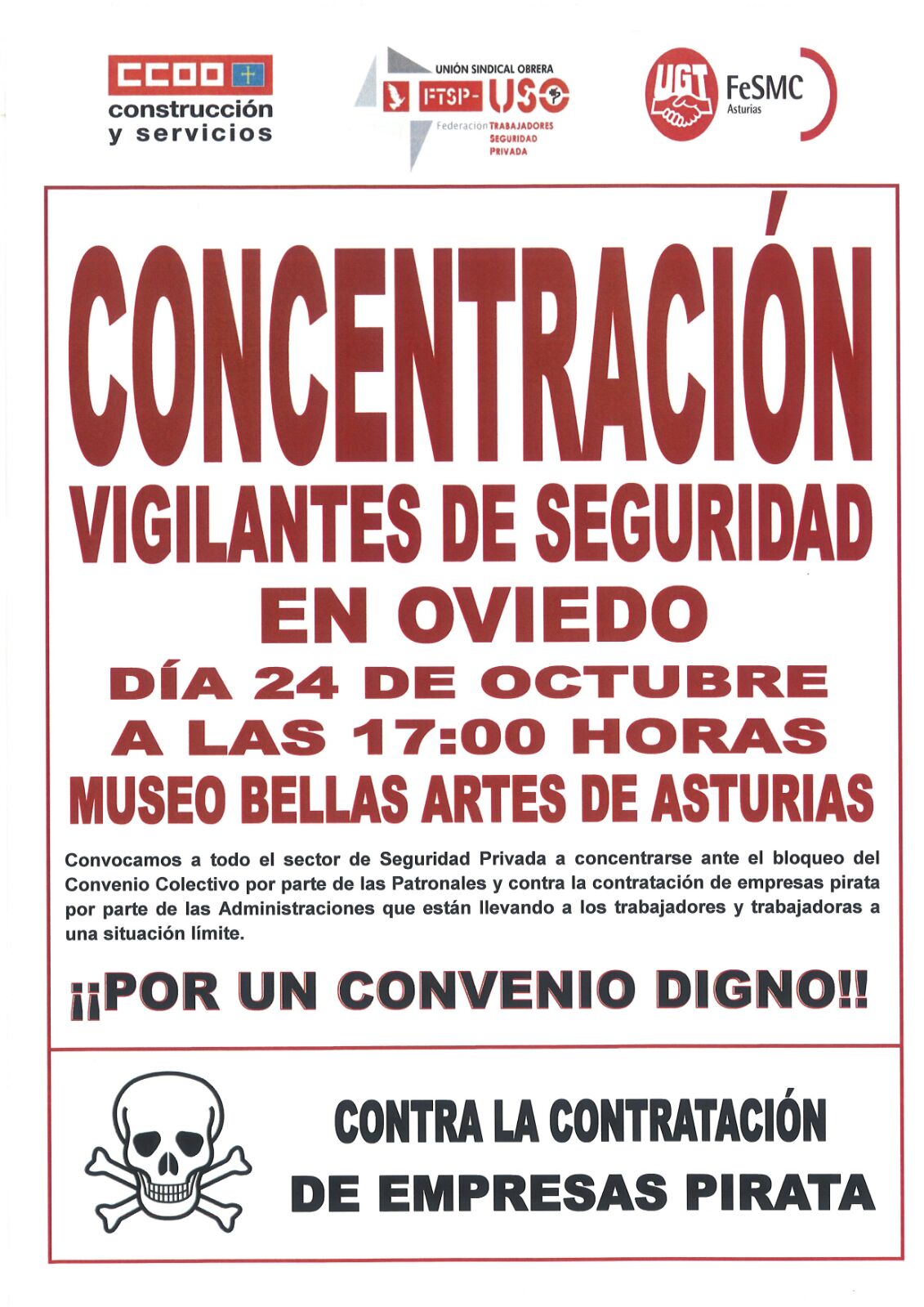 CCOO
construcción
y servicios

UNIÓN SINDICAL OBRERA
FTSP- USO
Federacion TRABAJADORES SEGURIDAD PRIVADA

UGT
FeSMC
Asturias

CONCENTRACIÓN
VIGILANTES DE SEGURIDAD
EN OVIEDO
DÍA 24 DE OCTUBRE
A LAS 17:00 HORAS
MUSEO BELLAS ARTES DE ASTURIAS

Convocamos a todo el sector de Seguridad Privada a concentrarse ante el bloqueo del Convenio Colectivo por parte de las Patronales y contra la contratación de empresas pirata por parte de las Administraciones que están llevando a los trabajadores y trabajadoras a una situación límite.

¡¡POR UN CONVENIO DIGNO!!

CONTRA LA CONTRATACIÓN
DE EMPRESAS PIRATA